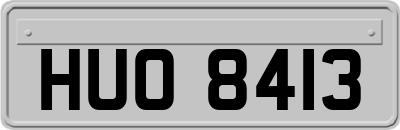 HUO 8413